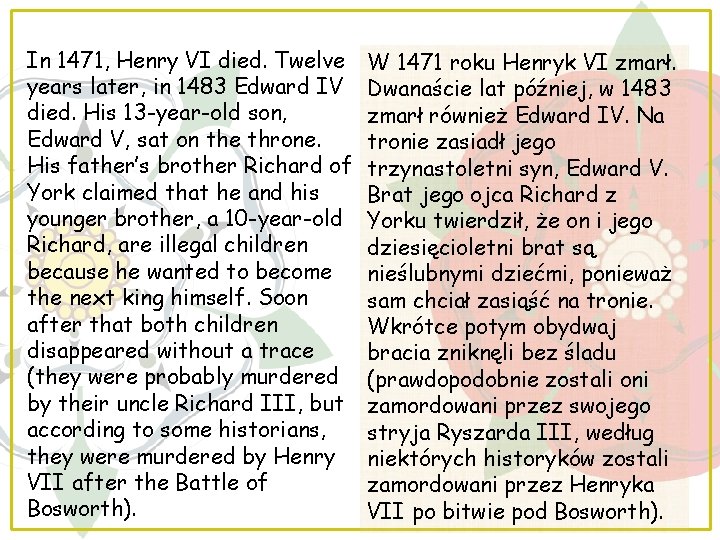 In 1471, Henry VI died. Twelve years later, in 1483 Edward IV died. His 13-year-old son, Edward V, sat on the throne. His father's brother Richard of York claimed that he and his younger brother, a 10-year-old Richard, are illegal children because he wanted to become the next king himself. Soon after that both children disappeared without a trace (they were probably murdered by their uncle Richard III, but according to some historians, they were murdered by Henry VII after the Battle of Bosworth).

W 1471 roku Henryk VI zmarł. Dwanaście lat później, w 1483 zmarł również Edward IV. Na tronie zasiadł jego trzynastoletni syn, Edward V. Brat jego ojca Richard z Yorku twierdził, że on i jego dziesięcioletni brat są nieślubnymi dziećmi, ponieważ sam chciał zasiąść na tronie. Wkrótce potym obydwaj bracia zniknęli bez śladu (prawdopodobnie zostali oni zamordowani przez swojego stryja Ryszarda III, według niektórych historyków zostali zamordowani przez Henryka VII po bitwie pod Bosworth).